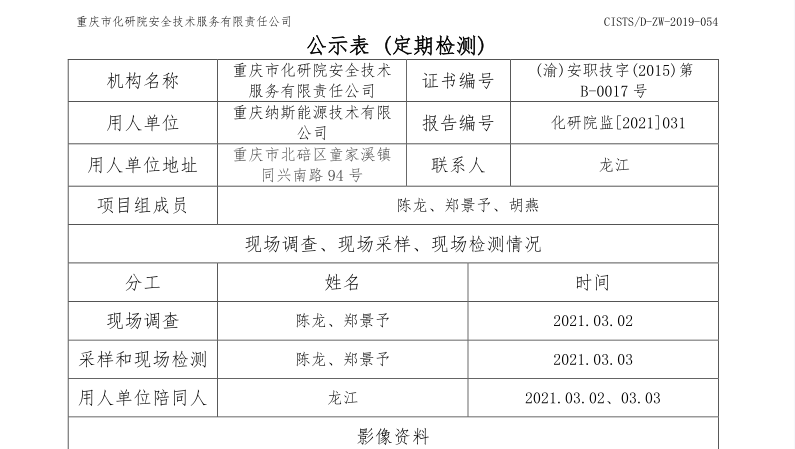 重庆市化研院安全技术服务有限责任公司

CISTS/D-ZW-2019-054

公示表（定期检测）

| 机构名称 | 重庆市化研院安全技术服务有限责任公司 | 证书编号 | (渝)安职技字(2015)第B-0017号 |
|---|---|---|---|
| 用人单位 | 重庆纳斯能源技术有限公司 | 报告编号 | 化研院监[2021]031 |
| 用人单位地址 | 重庆市北碚区童家溪镇同兴南路94号 | 联系人 | 龙江 |
| 项目组成员 | 陈龙、郑景予、胡燕 | | |

现场调查、现场采样、现场检测情况

| 分工 | 姓名 | 时间 |
|---|---|---|
| 现场调查 | 陈龙、郑景予 | 2021.03.02 |
| 采样和现场检测 | 陈龙、郑景予 | 2021.03.03 |
| 用人单位陪同人 | 龙江 | 2021.03.02、03.03 |

影像资料